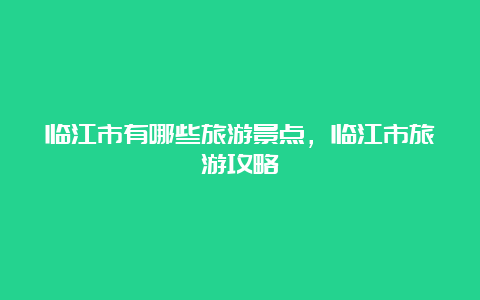 临江市有哪些旅游景点，临江市旅游攻略